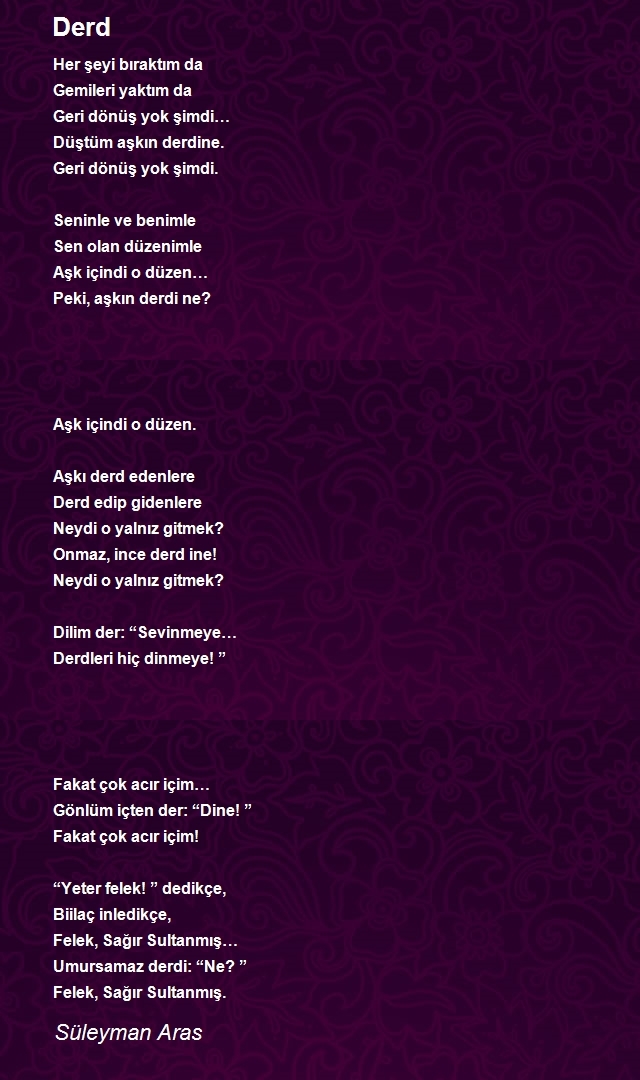 Derd

Her şeyi bıraktım da
Gemileri yaktım da
Geri dönüş yok şimdi…
Düştüm aşkın derdine.
Geri dönüş yok şimdi.

Seninle ve benimle
Sen olan düzenimle
Aşk içindi o düzen…
Peki, aşkın derdi ne?

Aşk içindi o düzen.

Aşkı derd edenlere
Derd edip gidenlere
Neydi o yalnız gitmek?
Onmaz, ince derd ine!
Neydi o yalnız gitmek?

Dilim der: “Sevinmeye…
Derdleri hiç dinmeye! ”

Fakat çok acır içim…
Gönlüm içten der: “Dine! ”
Fakat çok acır içim!

“Yeter felek! ” dedikçe,
Biilaç inledikçe,
Felek, Sağır Sultanmış…
Umursamaz derdi: “Ne? ”
Felek, Sağır Sultanmış.

Süleyman Aras